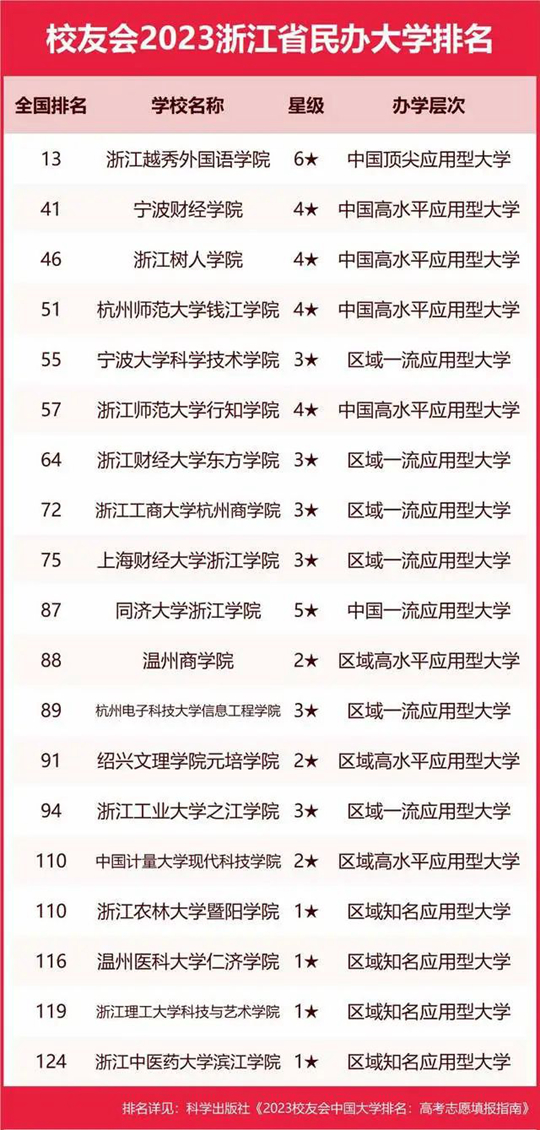 校友会2023浙江省民办大学排名

| 全国排名 | 学校名称 | 星级 | 办学层次 |
|---|---|---|---|
| 13 | 浙江越秀外国语学院 | 6★ | 中国顶尖应用型大学 |
| 41 | 宁波财经学院 | 4★ | 中国高水平应用型大学 |
| 46 | 浙江树人学院 | 4★ | 中国高水平应用型大学 |
| 51 | 杭州师范大学钱江学院 | 4★ | 中国高水平应用型大学 |
| 55 | 宁波大学科学技术学院 | 3★ | 区域一流应用型大学 |
| 57 | 浙江师范大学行知学院 | 4★ | 中国高水平应用型大学 |
| 64 | 浙江财经大学东方学院 | 3★ | 区域一流应用型大学 |
| 72 | 浙江工商大学杭州商学院 | 3★ | 区域一流应用型大学 |
| 75 | 上海财经大学浙江学院 | 3★ | 区域一流应用型大学 |
| 87 | 同济大学浙江学院 | 5★ | 中国一流应用型大学 |
| 88 | 温州商学院 | 2★ | 区域高水平应用型大学 |
| 89 | 杭州电子科技大学信息工程学院 | 3★ | 区域一流应用型大学 |
| 91 | 绍兴文理学院元培学院 | 2★ | 区域高水平应用型大学 |
| 94 | 浙江工业大学之江学院 | 3★ | 区域一流应用型大学 |
| 110 | 中国计量大学现代科技学院 | 2★ | 区域高水平应用型大学 |
| 110 | 浙江农林大学暨阳学院 | 1★ | 区域知名应用型大学 |
| 116 | 温州医科大学仁济学院 | 1★ | 区域知名应用型大学 |
| 119 | 浙江理工大学科技与艺术学院 | 1★ | 区域知名应用型大学 |
| 124 | 浙江中医药大学滨江学院 | 1★ | 区域知名应用型大学 |

排名详见：科学出版社《2023校友会中国大学排名：高考志愿填报指南》